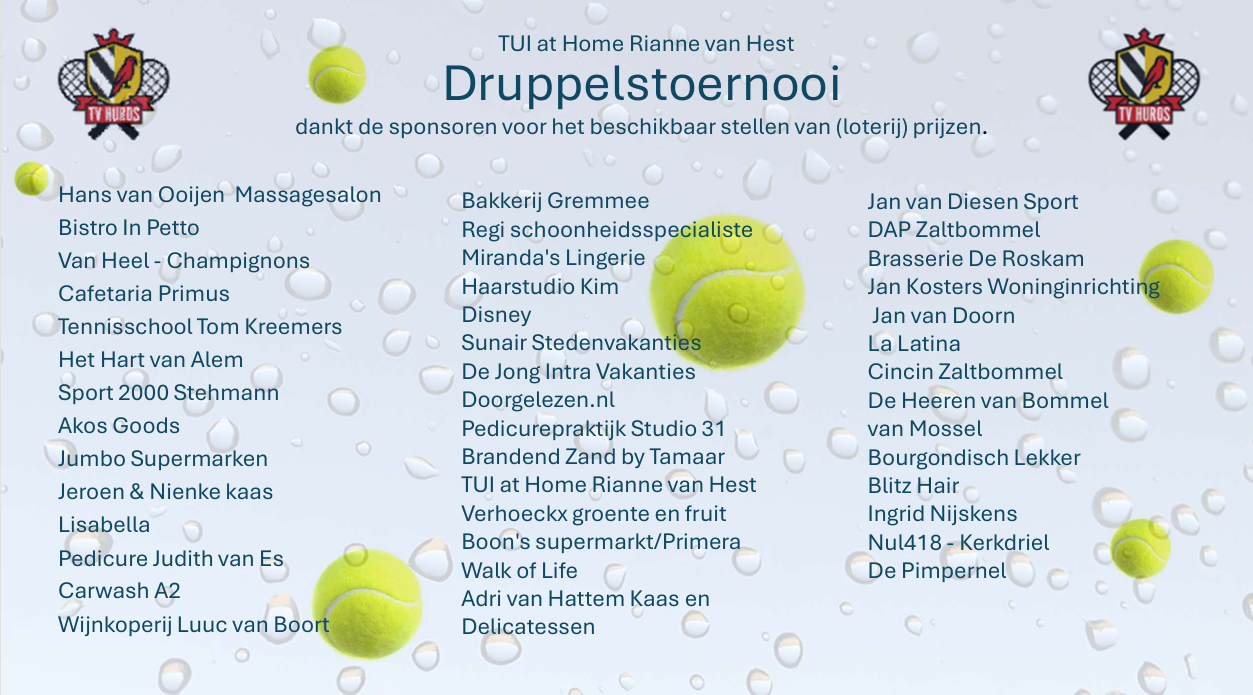 TV HUROS

TUI at Home Rianne van Hest
Druppelstoernooi
dankt de sponsoren voor het beschikbaar stellen van (loterij) prijzen.

TV HUROS

Hans van Ooijen Massagesalon
Bistro In Petto
Van Heel - Champignons
Cafetaria Primus
Tennisschool Tom Kreemers
Het Hart van Alem
Sport 2000 Stehmann
Akos Goods
Jumbo Supermarken
Jeroen & Nienke kaas
Lisabella
Pedicure Judith van Es
Carwash A2
Wijnkoperij Luuc van Boort

Bakkerij Gremmee
Regi schoonheidsspecialiste
Miranda's Lingerie
Haarstudio Kim
Disney
Sunair Stedenvakanties
De Jong Intra Vakanties
Doorgelezen.nl
Pedicurepraktijk Studio 31
Brandend Zand by Tamaar
TUI at Home Rianne van Hest
Verhoeckx groente en fruit
Boon's supermarkt/Primera
Walk of Life
Adri van Hattem Kaas en Delicatessen

Jan van Diesen Sport
DAP Zaltbommel
Brasserie De Roskam
Jan Kosters Woninginrichting
Jan van Doorn
La Latina
Cincin Zaltbommel
De Heeren van Bommel
van Mossel
Bourgondisch Lekker
Blitz Hair
Ingrid Nijskens
Nul418 - Kerkdriel
De Pimpernel